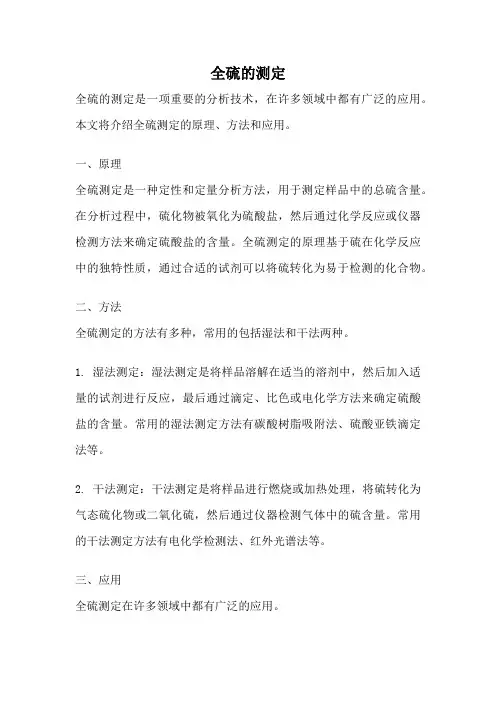 全硫的测定

全硫的测定是一项重要的分析技术，在许多领域中都有广泛的应用。本文将介绍全硫测定的原理、方法和应用。

一、原理

全硫测定是一种定性和定量分析方法，用于测定样品中的总硫含量。在分析过程中，硫化物被氧化为硫酸盐，然后通过化学反应或仪器检测方法来确定硫酸盐的含量。全硫测定的原理基于硫在化学反应中的独特性质，通过合适的试剂可以将硫转化为易于检测的化合物。

二、方法

全硫测定的方法有多种，常用的包括湿法和干法两种。

1. 湿法测定：湿法测定是将样品溶解在适当的溶剂中，然后加入适量的试剂进行反应，最后通过滴定、比色或电化学方法来确定硫酸盐的含量。常用的湿法测定方法有碳酸树脂吸附法、硫酸亚铁滴定法等。

2. 干法测定：干法测定是将样品进行燃烧或加热处理，将硫转化为气态硫化物或二氧化硫，然后通过仪器检测气体中的硫含量。常用的干法测定方法有电化学检测法、红外光谱法等。

三、应用

全硫测定在许多领域中都有广泛的应用。